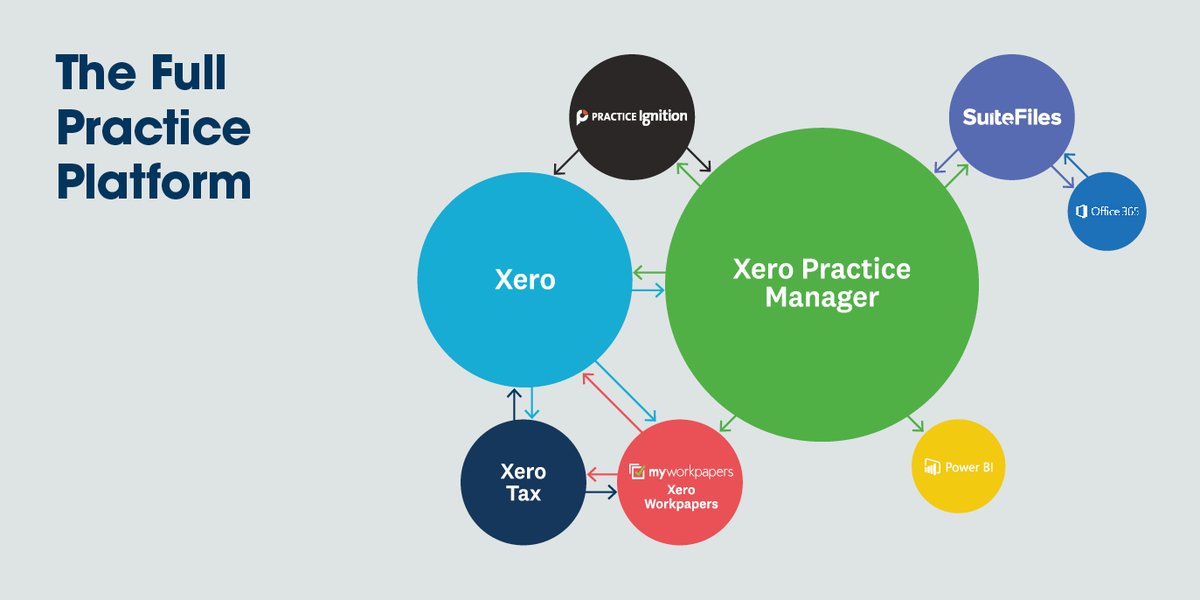 The Full Practice Platform

PRACTICE Ignition

SuiteFiles

Office 365

Xero

Xero Practice Manager

Xero Tax

myworkpapers Xero Workpapers

Power BI